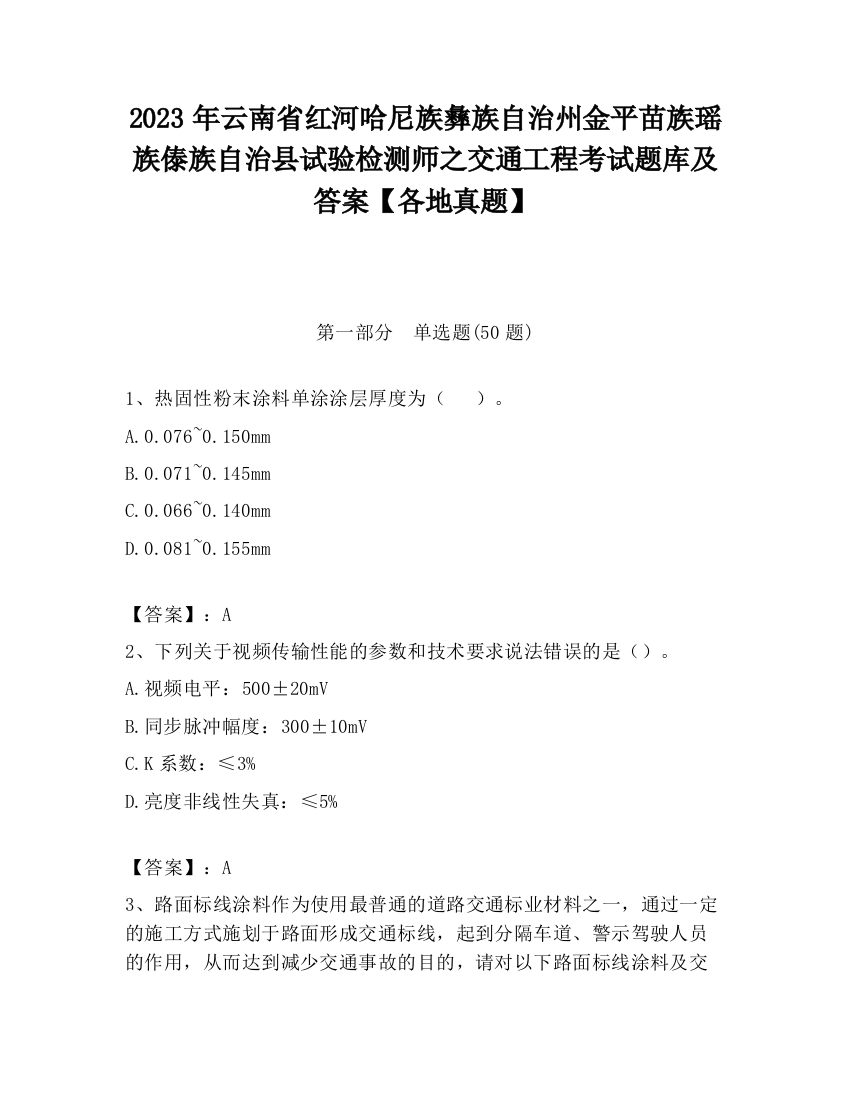 2023 年云南省红河哈尼族彝族自治州金平苗族瑶族傣族自治县试验检测师之交通工程考试题库及答案【各地真题】

第一部分　单选题(50 题)

1、热固性粉末涂料单涂涂层厚度为（　　）。

A.0.076~0.150mm

B.0.071~0.145mm

C.0.066~0.140mm

D.0.081~0.155mm

【答案】：A

2、下列关于视频传输性能的参数和技术要求说法错误的是（）。

A.视频电平：500±20mV

B.同步脉冲幅度：300±10mV

C.K 系数：≤3%

D.亮度非线性失真：≤5%

【答案】：A

3、路面标线涂料作为使用最普通的道路交通标业材料之一，通过一定的施工方式施划于路面形成交通标线，起到分隔车道、警示驾驶人员的作用，从而达到减少交通事故的目的，请对以下路面标线涂料及交